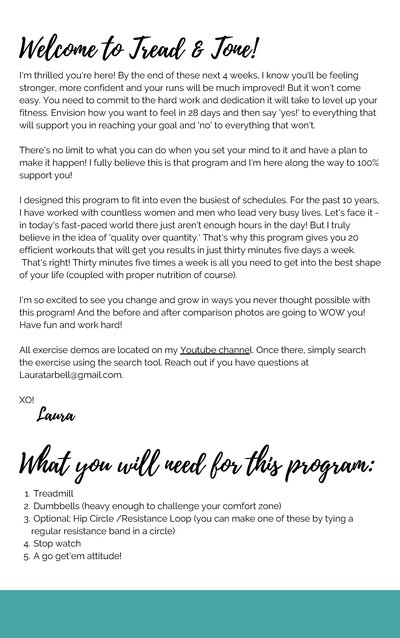 Welcome to Tread & Tone!

I'm thrilled you're here! By the end of these next 4 weeks, I know you'll be feeling stronger, more confident and your runs will be much improved! But it won't come easy. You need to commit to the hard work and dedication it will take to level up your fitness. Envision how you want to feel in 28 days and then say 'yes!' to everything that will support you in reaching your goal and 'no' to everything that won't.

There's no limit to what you can do when you set your mind to it and have a plan to make it happen! I fully believe this is that program and I'm here along the way to 100% support you!

I designed this program to fit into even the busiest of schedules. For the past 10 years, I have worked with countless women and men who lead very busy lives. Let's face it - in today's fast-paced world there just aren't enough hours in the day! But I truly believe in the idea of 'quality over quantity.' That's why this program gives you 20 efficient workouts that will get you results in just thirty minutes five days a week. That's right! Thirty minutes five times a week is all you need to get into the best shape of your life (coupled with proper nutrition of course).

I'm so excited to see you change and grow in ways you never thought possible with this program! And the before and after comparison photos are going to WOW you! Have fun and work hard!

All exercise demos are located on my Youtube channel. Once there, simply search the exercise using the search tool. Reach out if you have questions at Lauratarbell@gmail.com.

XO!
Laura

What you will need for this program:

1. Treadmill
2. Dumbbells (heavy enough to challenge your comfort zone)
3. Optional: Hip Circle /Resistance Loop (you can make one of these by tying a regular resistance band in a circle)
4. Stop watch
5. A go get'em attitude!